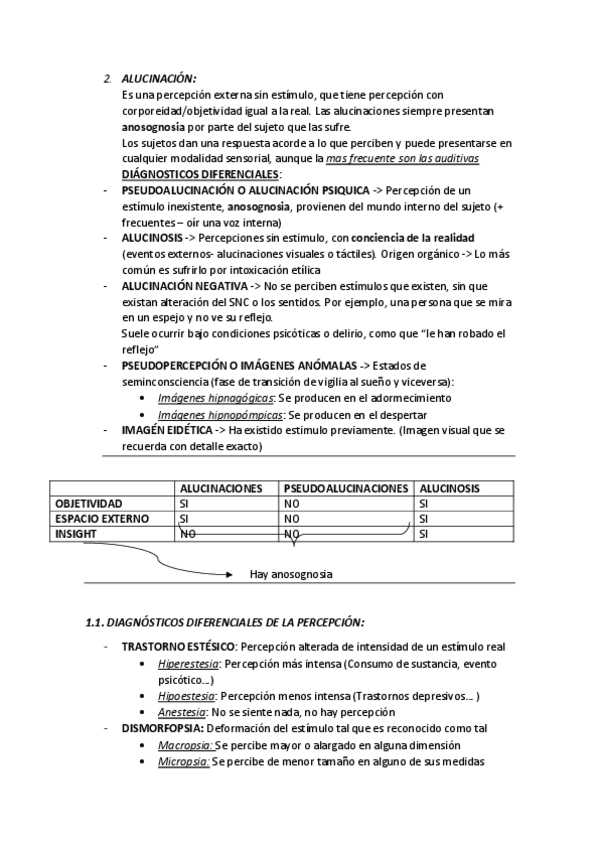 2. ALUCINACIÓN:
Es una percepción externa sin estímulo, que tiene percepción con corporeidad/objetividad igual a la real. Las alucinaciones siempre presentan anosognosia por parte del sujeto que las sufre.
Los sujetos dan una respuesta acorde a lo que perciben y puede presentarse en cualquier modalidad sensorial, aunque la mas frecuente son las auditivas
DIÁGNOSTICOS DIFERENCIALES:

- PSEUDOALUCINACIÓN O ALUCINACIÓN PSIQUICA -> Percepción de un estímulo inexistente, anosognosia, provienen del mundo interno del sujeto (+ frecuentes – oír una voz interna)
- ALUCINOSIS -> Percepciones sin estímulo, con conciencia de la realidad (eventos externos- alucinaciones visuales o táctiles). Origen orgánico -> Lo más común es sufrirlo por intoxicación etílica
- ALUCINACIÓN NEGATIVA -> No se perciben estímulos que existen, sin que existan alteración del SNC o los sentidos. Por ejemplo, una persona que se mira en un espejo y no ve su reflejo.
Suele ocurrir bajo condiciones psicóticas o delirio, como que "le han robado el reflejo"
- PSEUDOPERCEPCIÓN O IMÁGENES ANÓMALAS -> Estados de seminconsciencia (fase de transición de vigilia al sueño y viceversa):
  • Imágenes hipnagógicas: Se producen en el adormecimiento
  • Imágenes hipnopómpicas: Se producen en el despertar
- IMAGÉN EIDÉTICA -> Ha existido estimulo previamente. (Imagen visual que se recuerda con detalle exacto)

| | ALUCINACIONES | PSEUDOALUCINACIONES | ALUCINOSIS |
|---|---|---|---|
| OBJETIVIDAD | SI | NO | SI |
| ESPACIO EXTERNO | SI | NO | SI |
| INSIGHT | NO | NO | SI |

Hay anosognosia

1.1. DIAGNÓSTICOS DIFERENCIALES DE LA PERCEPCIÓN:

- TRASTORNO ESTÉSICO: Percepción alterada de intensidad de un estímulo real
  • Hiperestesia: Percepción más intensa (Consumo de sustancia, evento psicótico...)
  • Hipoestesia: Percepción menos intensa (Trastornos depresivos... )
  • Anestesia: No se siente nada, no hay percepción
- DISMORFOPSIA: Deformación del estímulo tal que es reconocido como tal
  • Macropsia: Se percibe mayor o alargado en alguna dimensión
  • Micropsia: Se percibe de menor tamaño en alguno de sus medidas